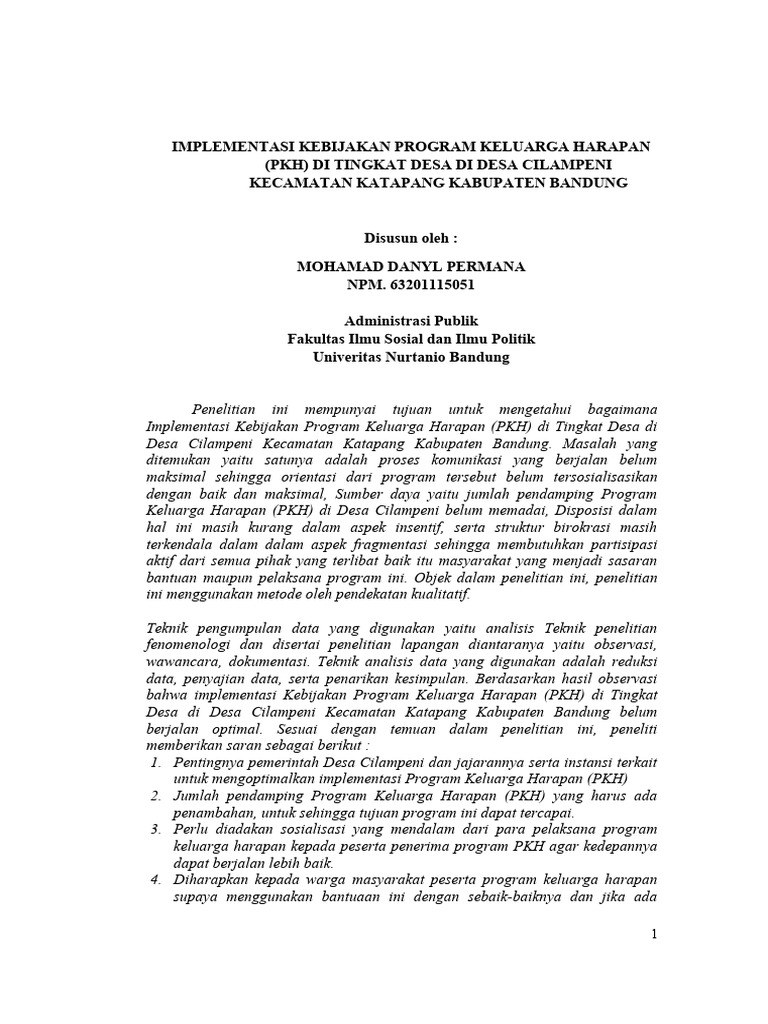 IMPLEMENTASI KEBIJAKAN PROGRAM KELUARGA HARAPAN (PKH) DI TINGKAT DESA DI DESA CILAMPENI KECAMATAN KATAPANG KABUPATEN BANDUNG

Disusun oleh :

MOHAMAD DANYL PERMANA
NPM. 63201115051

Administrasi Publik
Fakultas Ilmu Sosial dan Ilmu Politik
Univeritas Nurtanio Bandung

Penelitian ini mempunyai tujuan untuk mengetahui bagaimana Implementasi Kebijakan Program Keluarga Harapan (PKH) di Tingkat Desa di Desa Cilampeni Kecamatan Katapang Kabupaten Bandung. Masalah yang ditemukan yaitu satunya adalah proses komunikasi yang berjalan belum maksimal sehingga orientasi dari program tersebut belum tersosialisasikan dengan baik dan maksimal, Sumber daya yaitu jumlah pendamping Program Keluarga Harapan (PKH) di Desa Cilampeni belum memadai, Disposisi dalam hal ini masih kurang dalam aspek insentif, serta struktur birokrasi masih terkendala dalam dalam aspek fragmentasi sehingga membutuhkan partisipasi aktif dari semua pihak yang terlibat baik itu masyarakat yang menjadi sasaran bantuan maupun pelaksana program ini. Objek dalam penelitian ini, penelitian ini menggunakan metode oleh pendekatan kualitatif.

Teknik pengumpulan data yang digunakan yaitu analisis Teknik penelitian fenomenologi dan disertai penelitian lapangan diantaranya yaitu observasi, wawancara, dokumentasi. Teknik analisis data yang digunakan adalah reduksi data, penyajian data, serta penarikan kesimpulan. Berdasarkan hasil observasi bahwa implementasi Kebijakan Program Keluarga Harapan (PKH) di Tingkat Desa di Desa Cilampeni Kecamatan Katapang Kabupaten Bandung belum berjalan optimal. Sesuai dengan temuan dalam penelitian ini, peneliti memberikan saran sebagai berikut :
1. Pentingnya pemerintah Desa Cilampeni dan jajarannya serta instansi terkait untuk mengoptimalkan implementasi Program Keluarga Harapan (PKH)
2. Jumlah pendamping Program Keluarga Harapan (PKH) yang harus ada penambahan, untuk sehingga tujuan program ini dapat tercapai.
3. Perlu diadakan sosialisasi yang mendalam dari para pelaksana program keluarga harapan kepada peserta penerima program PKH agar kedepannya dapat berjalan lebih baik.
4. Diharapkan kepada warga masyarakat peserta program keluarga harapan supaya menggunakan bantuaan ini dengan sebaik-baiknya dan jika ada

1